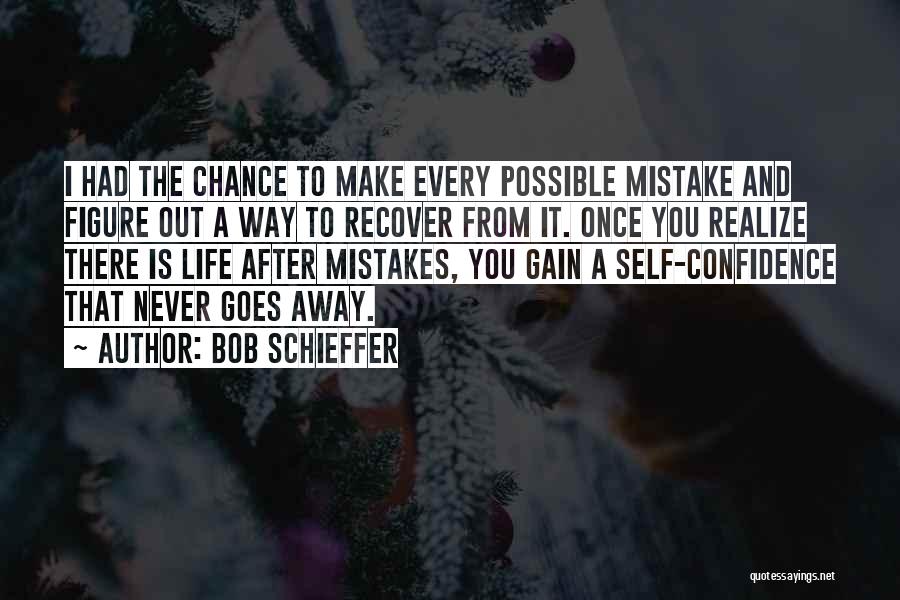 I HAD THE CHANCE TO MAKE EVERY POSSIBLE MISTAKE AND FIGURE OUT A WAY TO RECOVER FROM IT. ONCE YOU REALIZE THERE IS LIFE AFTER MISTAKES, YOU GAIN A SELF-CONFIDENCE THAT NEVER GOES AWAY.
~ AUTHOR: BOB SCHIEFFER

quotessayings.net